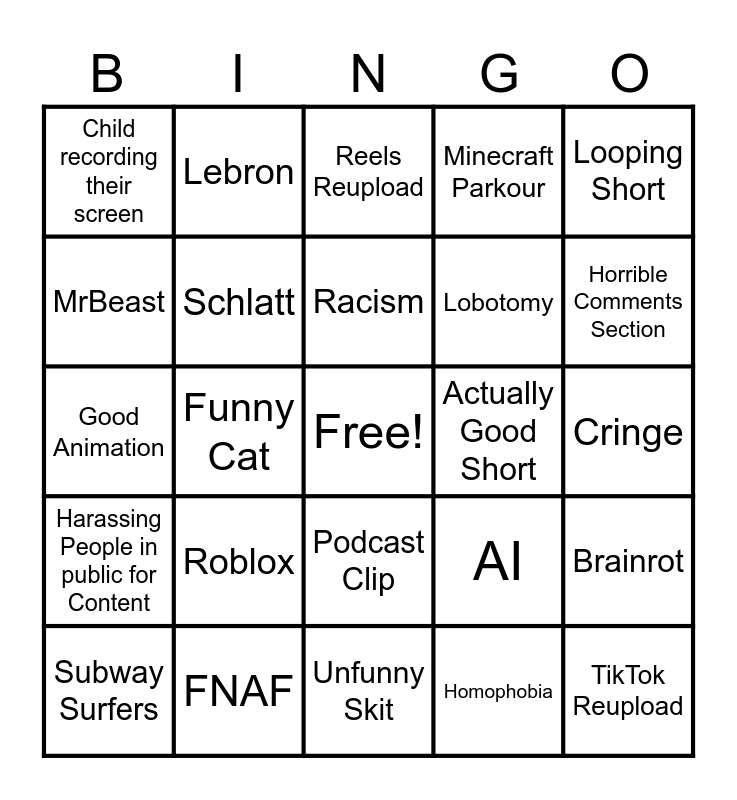 | B | I | N | G | O |
|---|---|---|---|---|
| Child recording their screen | Lebron | Reels Reupload | Minecraft Parkour | Looping Short |
| MrBeast | Schlatt | Racism | Lobotomy | Horrible Comments Section |
| Good Animation | Funny Cat | Free! | Actually Good Short | Cringe |
| Harassing People in public for Content | Roblox | Podcast Clip | AI | Brainrot |
| Subway Surfers | FNAF | Unfunny Skit | Homophobia | TikTok Reupload |